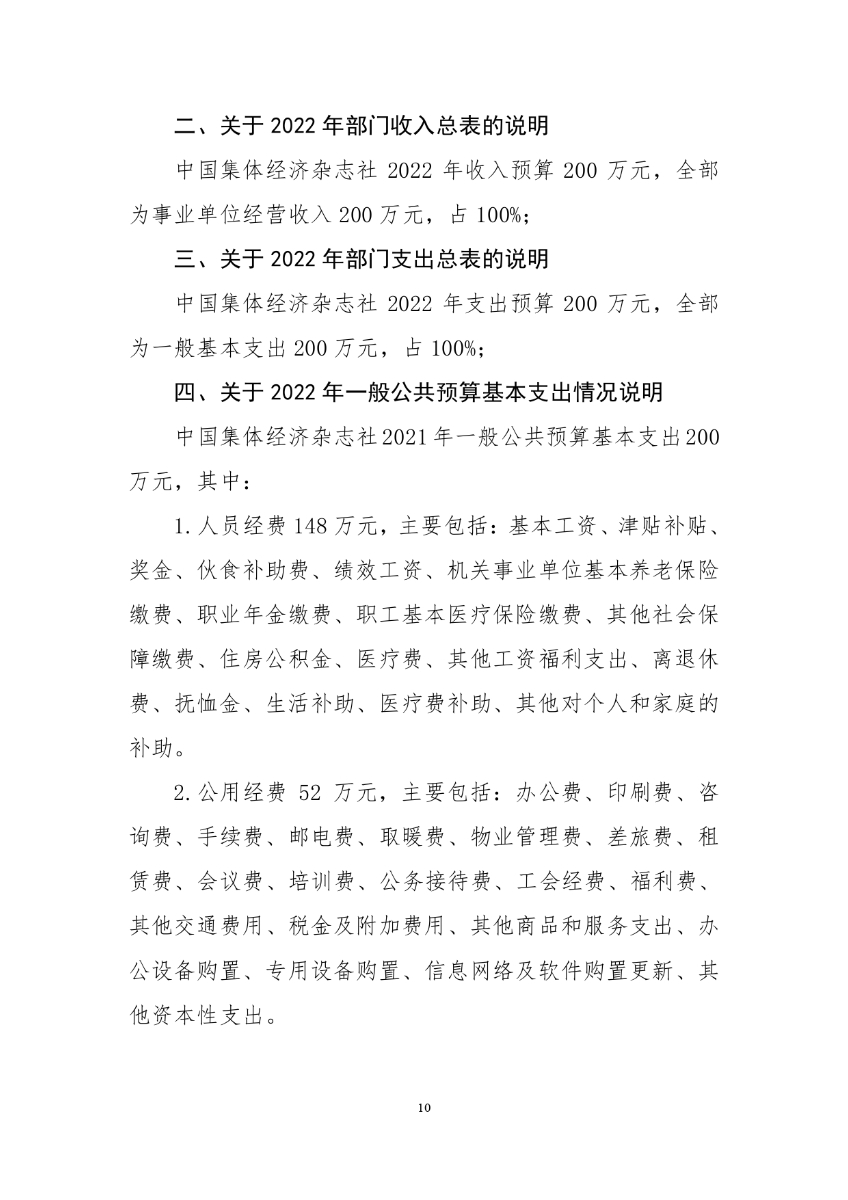 二、关于 2022 年部门收入总表的说明

中国集体经济杂志社 2022 年收入预算 200 万元，全部为事业单位经营收入 200 万元，占 100%；

三、关于 2022 年部门支出总表的说明

中国集体经济杂志社 2022 年支出预算 200 万元，全部为一般基本支出 200 万元，占 100%；

四、关于 2022 年一般公共预算基本支出情况说明

中国集体经济杂志社 2021 年一般公共预算基本支出 200 万元，其中：

1.人员经费 148 万元，主要包括：基本工资、津贴补贴、奖金、伙食补助费、绩效工资、机关事业单位基本养老保险缴费、职业年金缴费、职工基本医疗保险缴费、其他社会保障缴费、住房公积金、医疗费、其他工资福利支出、离退休费、抚恤金、生活补助、医疗费补助、其他对个人和家庭的补助。

2.公用经费 52 万元，主要包括：办公费、印刷费、咨询费、手续费、邮电费、取暖费、物业管理费、差旅费、租赁费、会议费、培训费、公务接待费、工会经费、福利费、其他交通费用、税金及附加费用、其他商品和服务支出、办公设备购置、专用设备购置、信息网络及软件购置更新、其他资本性支出。

10